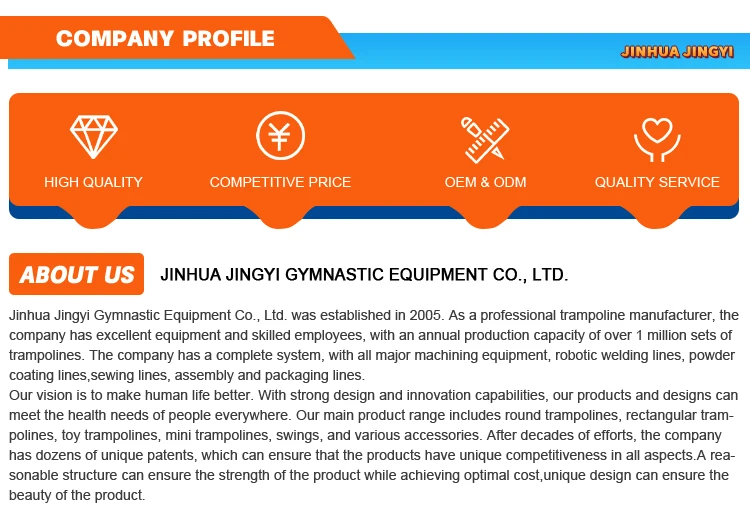 COMPANY PROFILE

JINHUA JINGYI

HIGH QUALITY

COMPETITIVE PRICE

OEM & ODM

QUALITY SERVICE

ABOUT US

JINHUA JINGYI GYMNASTIC EQUIPMENT CO., LTD.

Jinhua Jingyi Gymnastic Equipment Co., Ltd. was established in 2005. As a professional trampoline manufacturer, the company has excellent equipment and skilled employees, with an annual production capacity of over 1 million sets of trampolines. The company has a complete system, with all major machining equipment, robotic welding lines, powder coating lines,sewing lines, assembly and packaging lines.

Our vision is to make human life better. With strong design and innovation capabilities, our products and designs can meet the health needs of people everywhere. Our main product range includes round trampolines, rectangular trampolines, toy trampolines, mini trampolines, swings, and various accessories. After decades of efforts, the company has dozens of unique patents, which can ensure that the products have unique competitiveness in all aspects.A reasonable structure can ensure the strength of the product while achieving optimal cost,unique design can ensure the beauty of the product.